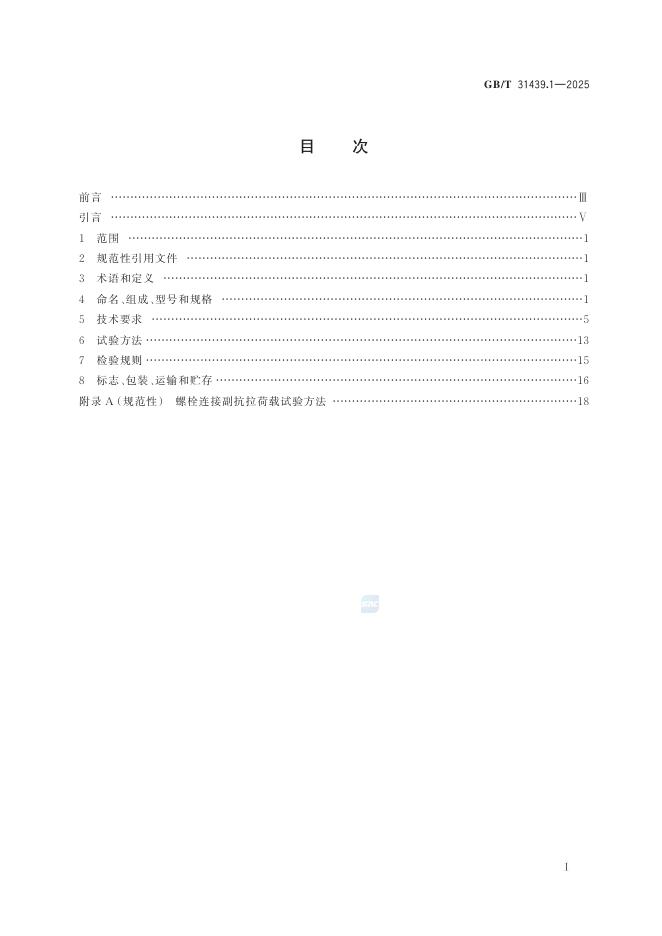 GB/T 31439.1—2025

目次

前言 Ⅲ
引言 Ⅴ
1 范围 1
2 规范性引用文件 1
3 术语和定义 1
4 命名、组成、型号和规格 1
5 技术要求 5
6 试验方法 13
7 检验规则 15
8 标志、包装、运输和贮存 16
附录A(规范性) 螺栓连接副抗拉荷载试验方法 18

I